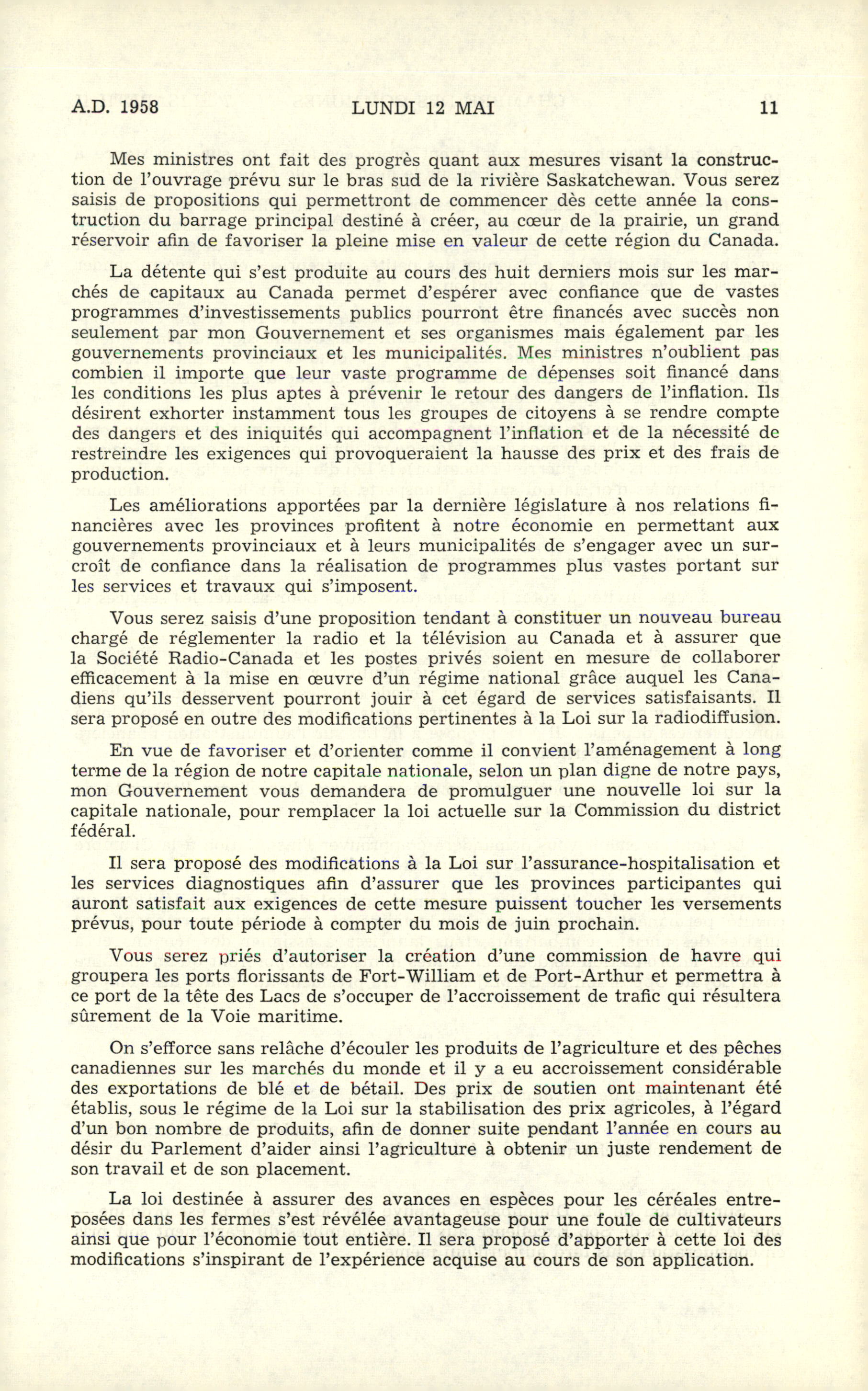 A.D. 1958 LUNDI 12 MAI 11

Mes ministres ont fait des progrès quant aux mesures visant la construction de l'ouvrage prévu sur le bras sud de la rivière Saskatchewan. Vous serez saisis de propositions qui permettront de commencer dès cette année la construction du barrage principal destiné à créer, au cœur de la prairie, un grand réservoir afin de favoriser la pleine mise en valeur de cette région du Canada.

La détente qui s'est produite au cours des huit derniers mois sur les marchés de capitaux au Canada permet d'espérer avec confiance que de vastes programmes d'investissements publics pourront être financés avec succès non seulement par mon Gouvernement et ses organismes mais également par les gouvernements provinciaux et les municipalités. Mes ministres n'oublient pas combien il importe que leur vaste programme de dépenses soit financé dans les conditions les plus aptes à prévenir le retour des dangers de l'inflation. Ils désirent exhorter instamment tous les groupes de citoyens à se rendre compte des dangers et des iniquités qui accompagnent l'inflation et de la nécessité de restreindre les exigences qui provoqueraient la hausse des prix et des frais de production.

Les améliorations apportées par la dernière législature à nos relations financières avec les provinces profitent à notre économie en permettant aux gouvernements provinciaux et à leurs municipalités de s'engager avec un surcroît de confiance dans la réalisation de programmes plus vastes portant sur les services et travaux qui s'imposent.

Vous serez saisis d'une proposition tendant à constituer un nouveau bureau chargé de réglementer la radio et la télévision au Canada et à assurer que la Société Radio-Canada et les postes privés soient en mesure de collaborer efficacement à la mise en œuvre d'un régime national grâce auquel les Canadiens qu'ils desservent pourront jouir à cet égard de services satisfaisants. Il sera proposé en outre des modifications pertinentes à la Loi sur la radiodiffusion.

En vue de favoriser et d'orienter comme il convient l'aménagement à long terme de la région de notre capitale nationale, selon un plan digne de notre pays, mon Gouvernement vous demandera de promulguer une nouvelle loi sur la capitale nationale, pour remplacer la loi actuelle sur la Commission du district fédéral.

Il sera proposé des modifications à la Loi sur l'assurance-hospitalisation et les services diagnostiques afin d'assurer que les provinces participantes qui auront satisfait aux exigences de cette mesure puissent toucher les versements prévus, pour toute période à compter du mois de juin prochain.

Vous serez priés d'autoriser la création d'une commission de havre qui groupera les ports florissants de Fort-William et de Port-Arthur et permettra à ce port de la tête des Lacs de s'occuper de l'accroissement de trafic qui résultera sûrement de la Voie maritime.

On s'efforce sans relâche d'écouler les produits de l'agriculture et des pêches canadiennes sur les marchés du monde et il y a eu accroissement considérable des exportations de blé et de bétail. Des prix de soutien ont maintenant été établis, sous le régime de la Loi sur la stabilisation des prix agricoles, à l'égard d'un bon nombre de produits, afin de donner suite pendant l'année en cours au désir du Parlement d'aider ainsi l'agriculture à obtenir un juste rendement de son travail et de son placement.

La loi destinée à assurer des avances en espèces pour les céréales entreposées dans les fermes s'est révélée avantageuse pour une foule de cultivateurs ainsi que pour l'économie tout entière. Il sera proposé d'apporter à cette loi des modifications s'inspirant de l'expérience acquise au cours de son application.